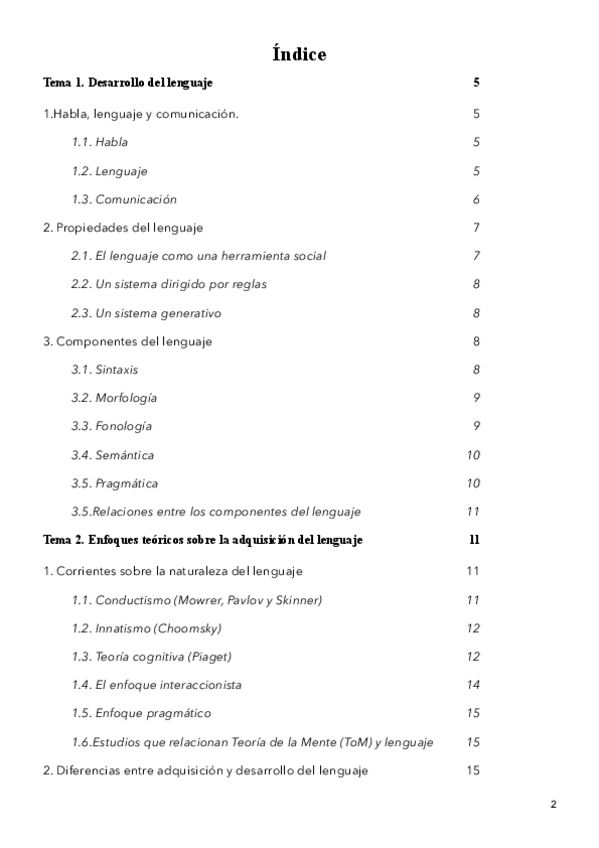 Índice

Tema 1. Desarrollo del lenguaje 5

1.Habla, lenguaje y comunicación. 5

1.1. Habla 5

1.2. Lenguaje 5

1.3. Comunicación 6

2. Propiedades del lenguaje 7

2.1. El lenguaje como una herramienta social 7

2.2. Un sistema dirigido por reglas 8

2.3. Un sistema generativo 8

3. Componentes del lenguaje 8

3.1. Sintaxis 8

3.2. Morfología 9

3.3. Fonología 9

3.4. Semántica 10

3.5. Pragmática 10

3.5.Relaciones entre los componentes del lenguaje 11

Tema 2. Enfoques teóricos sobre la adquisición del lenguaje 11

1. Corrientes sobre la naturaleza del lenguaje 11

1.1. Conductismo (Mowrer, Pavlov y Skinner) 11

1.2. Innatismo (Choomsky) 12

1.3. Teoría cognitiva (Piaget) 12

1.4. El enfoque interaccionista 14

1.5. Enfoque pragmático 15

1.6.Estudios que relacionan Teoría de la Mente (ToM) y lenguaje 15

2. Diferencias entre adquisición y desarrollo del lenguaje 15

2